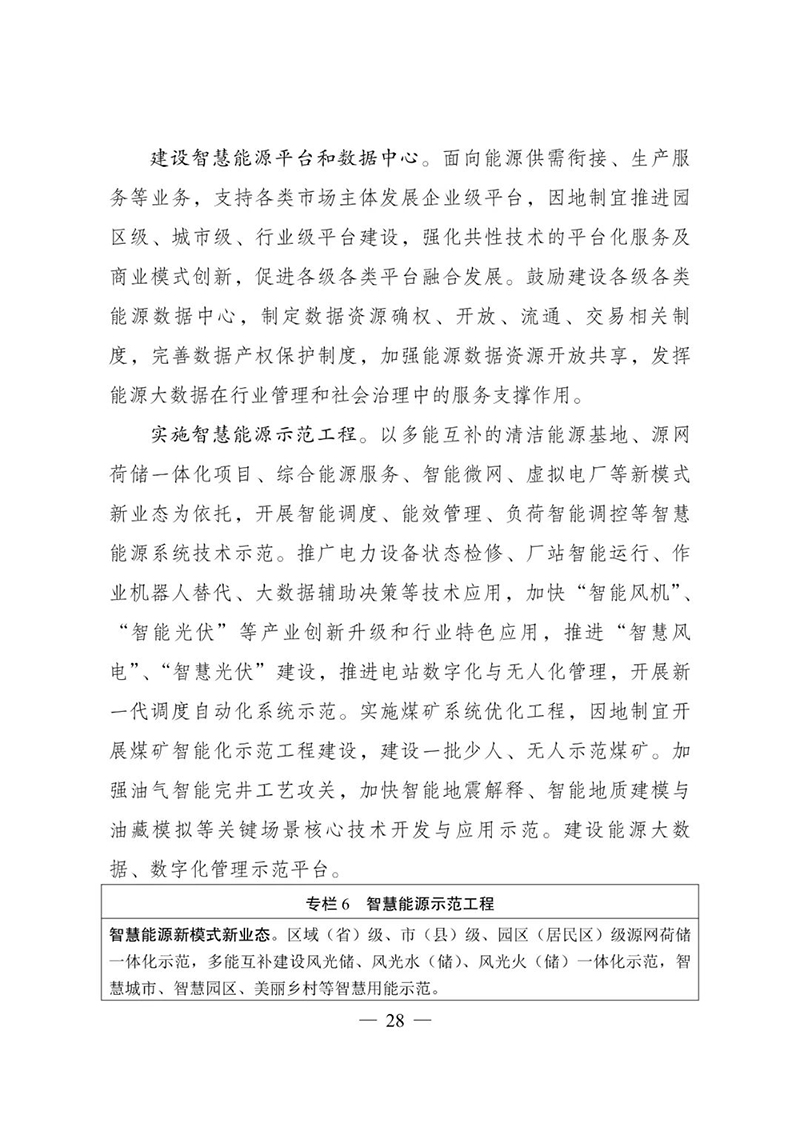 建设智慧能源平台和数据中心。面向能源供需衔接、生产服务等业务，支持各类市场主体发展企业级平台，因地制宜推进园区级、城市级、行业级平台建设，强化共性技术的平台化服务及商业模式创新，促进各级各类平台融合发展。鼓励建设各级各类能源数据中心，制定数据资源确权、开放、流通、交易相关制度，完善数据产权保护制度，加强能源数据资源开放共享，发挥能源大数据在行业管理和社会治理中的服务支撑作用。

实施智慧能源示范工程。以多能互补的清洁能源基地、源网荷储一体化项目、综合能源服务、智能微网、虚拟电厂等新模式新业态为依托，开展智能调度、能效管理、负荷智能调控等智慧能源系统技术示范。推广电力设备状态检修、厂站智能运行、作业机器人替代、大数据辅助决策等技术应用，加快“智能风机”、“智能光伏”等产业创新升级和行业特色应用，推进“智慧风电”、“智慧光伏”建设，推进电站数字化与无人化管理，开展新一代调度自动化系统示范。实施煤矿系统优化工程，因地制宜开展煤矿智能化示范工程建设，建设一批少人、无人示范煤矿。加强油气智能完井工艺攻关，加快智能地震解释、智能地质建模与油藏模拟等关键场景核心技术开发与应用示范。建设能源大数据、数字化管理示范平台。

专栏6 智慧能源示范工程

智慧能源新模式新业态。区域（省）级、市（县）级、园区（居民区）级源网荷储一体化示范，多能互补建设风光储、风光水（储）、风光火（储）一体化示范，智慧城市、智慧园区、美丽乡村等智慧用能示范。

— 28 —